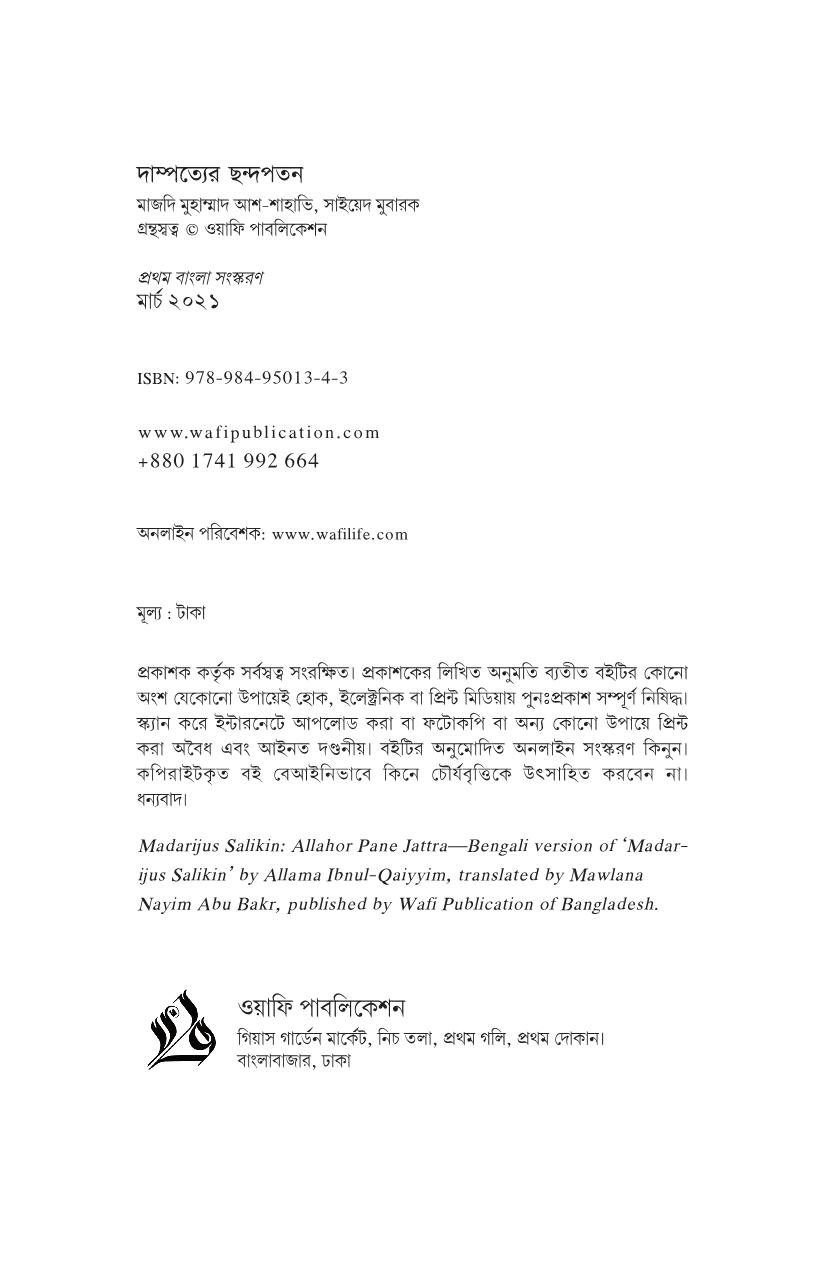 দাম্পত্যের ছন্দপতন

মাজদি মুহাম্মাদ আশ-শাহাভি, সাইয়েদ মুবারক
গ্রন্থস্বত্ব © ওয়াফি পাবলিকেশন

প্রথম বাংলা সংস্করণ
মার্চ ২০২১

ISBN: 978-984-95013-4-3

www.wafipublication.com
+880 1741 992 664

অনলাইন পরিবেশক: www.wafilife.com

মূল্য : টাকা

প্রকাশক কর্তৃক সর্বস্বত্ব সংরক্ষিত। প্রকাশকের লিখিত অনুমতি ব্যতীত বইটির কোনো অংশ যেকোনো উপায়েই হোক, ইলেক্ট্রনিক বা প্রিন্ট মিডিয়ায় পুনঃপ্রকাশ সম্পূর্ণ নিষিদ্ধ। স্ক্যান করে ইন্টারনেটে আপলোড করা বা ফটোকপি বা অন্য কোনো উপায়ে প্রিন্ট করা অবৈধ এবং আইনত দণ্ডনীয়। বইটির অনুমোদিত অনলাইন সংস্করণ কিনুন। কপিরাইটকৃত বই বেআইনিভাবে কিনে চৌর্যবৃত্তিকে উৎসাহিত করবেন না। ধন্যবাদ।

Madarijus Salikin: Allahor Pane Jattra—Bengali version of 'Madarijus Salikin' by Allama Ibnul-Qaiyyim, translated by Mawlana Nayim Abu Bakr, published by Wafi Publication of Bangladesh.

ওয়াফি পাবলিকেশন
গিয়াস গার্ডেন মার্কেট, নিচ তলা, প্রথম গলি, প্রথম দোকান।
বাংলাবাজার, ঢাকা